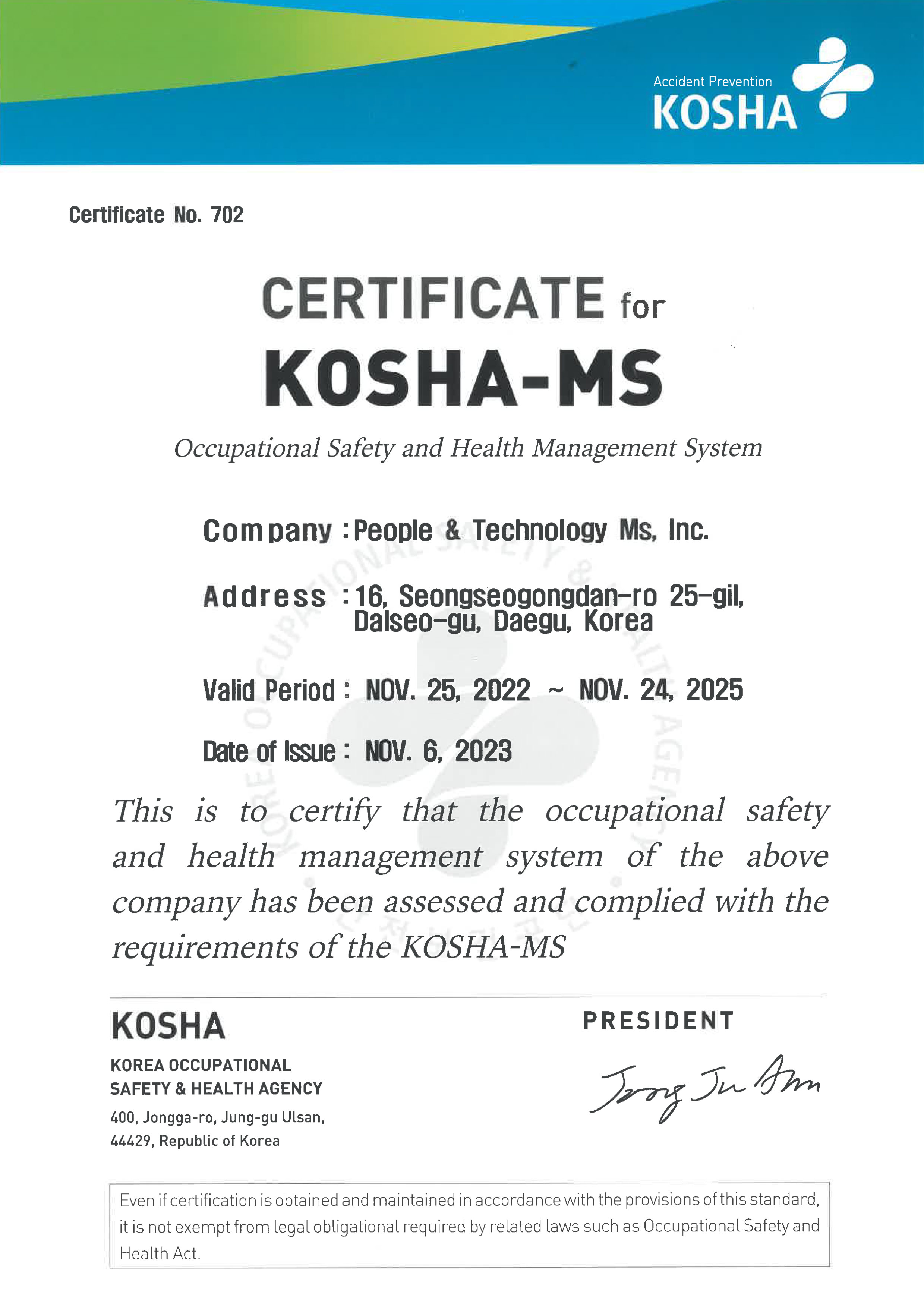 Accident Prevention
KOSHA

Certificate No. 702

CERTIFICATE for
KOSHA-MS

Occupational Safety and Health Management System

Company : People & Technology Ms, Inc.

Address : 16, Seongseogongdan-ro 25-gil, Dalseo-gu, Daegu, Korea

Valid Period : NOV. 25, 2022 ~ NOV. 24, 2025

Date of Issue : NOV. 6, 2023

This is to certify that the occupational safety and health management system of the above company has been assessed and complied with the requirements of the KOSHA-MS

KOSHA
KOREA OCCUPATIONAL SAFETY & HEALTH AGENCY
400, Jongga-ro, Jung-gu Ulsan, 44429, Republic of Korea

PRESIDENT
Jong Ju Ahn

Even if certification is obtained and maintained in accordance with the provisions of this standard, it is not exempt from legal obligational required by related laws such as Occupational Safety and Health Act.